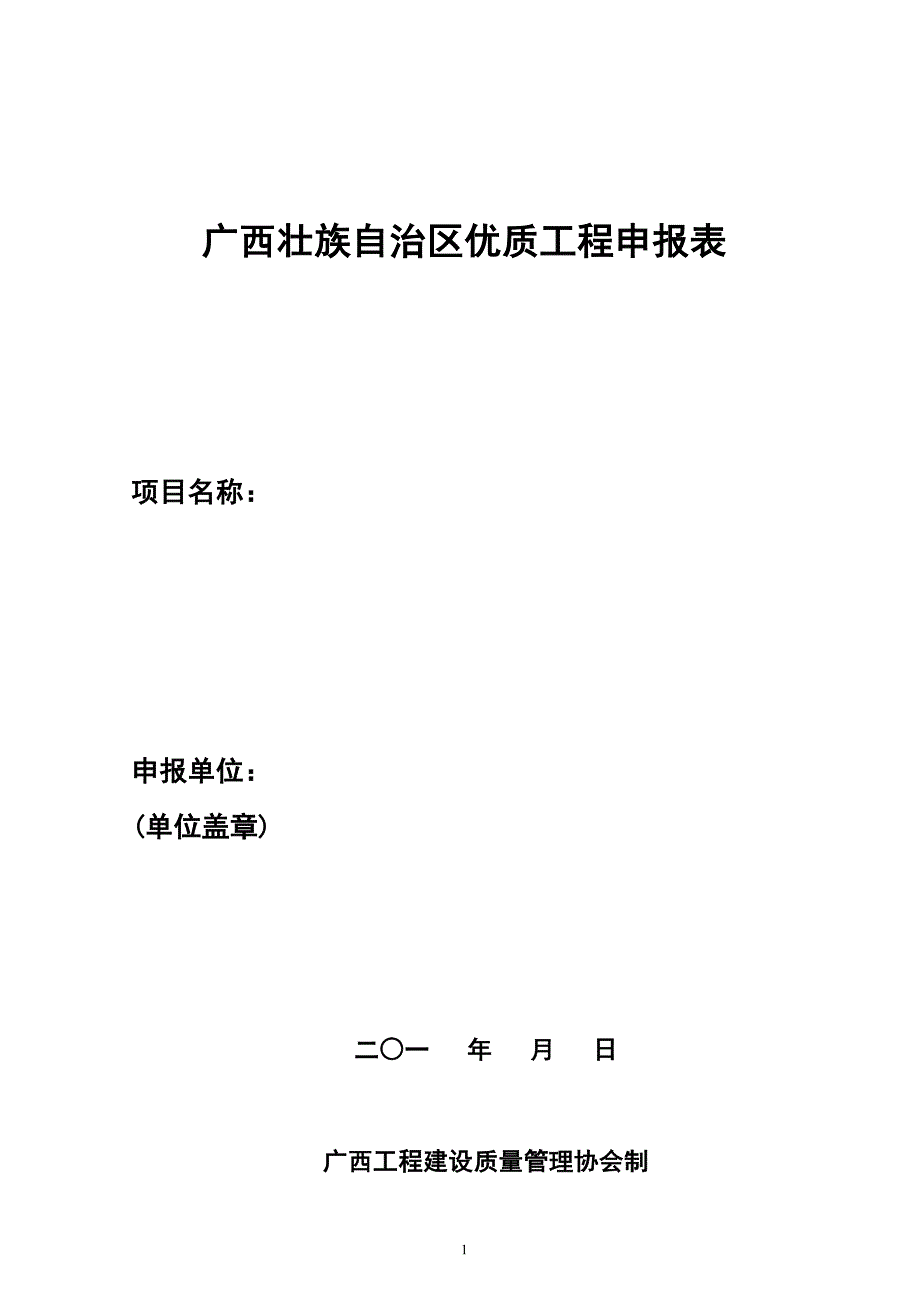 广西壮族自治区优质工程申报表

项目名称：

申报单位：
（单位盖章）

二〇一　年　月　日

广西工程建设质量管理协会制

1